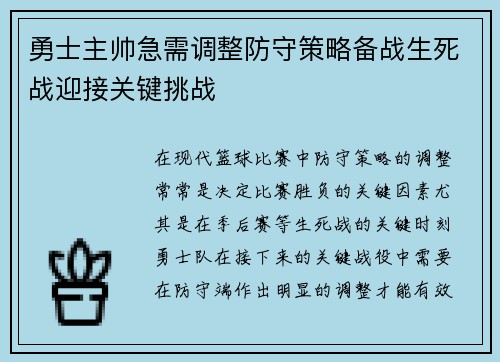 勇士主帅急需调整防守策略备战生死战迎接关键挑战

在现代篮球比赛中防守策略的调整常常是决定比赛胜负的关键因素尤其是在季后赛等生死战的关键时刻勇士队在接下来的关键战役中需要在防守端作出明显的调整才能有效